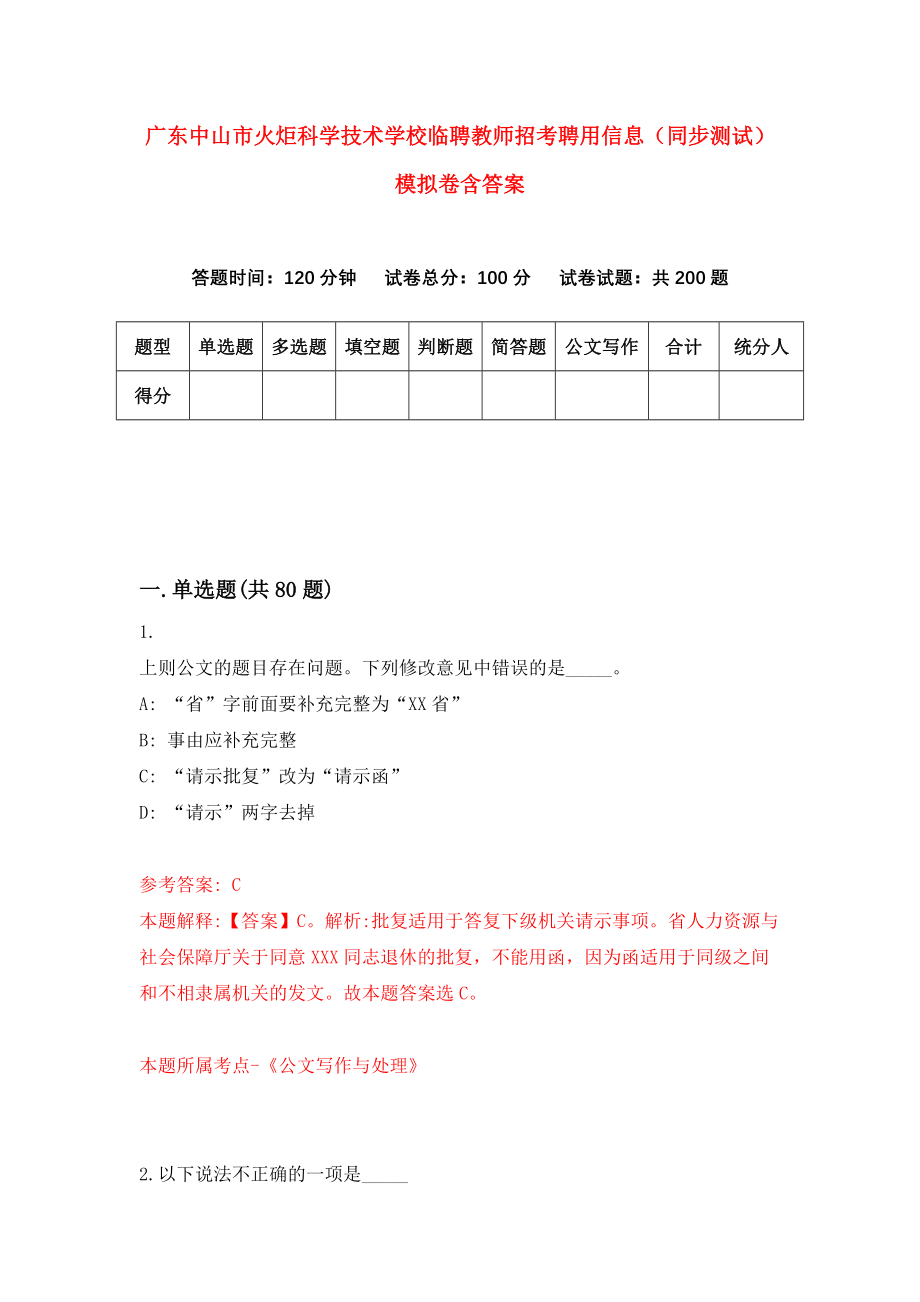 广东中山市火炬科学技术学校临聘教师招考聘用信息（同步测试）模拟卷含答案

答题时间：120 分钟　　试卷总分：100 分　　试卷试题：共 200 题

| 题型 | 单选题 | 多选题 | 填空题 | 判断题 | 简答题 | 公文写作 | 合计 | 统分人 |
|---|---|---|---|---|---|---|---|---|
| 得分 | | | | | | | | |

一.单选题(共 80 题)

1.
上则公文的题目存在问题。下列修改意见中错误的是_____。
A: “省”字前面要补充完整为“XX 省”
B: 事由应补充完整
C: “请示批复”改为“请示函”
D: “请示”两字去掉

参考答案: C
本题解释:【答案】C。解析:批复适用于答复下级机关请示事项。省人力资源与社会保障厅关于同意 XXX 同志退休的批复，不能用函，因为函适用于同级之间和不相隶属机关的发文。故本题答案选 C。

本题所属考点-《公文写作与处理》

2.以下说法不正确的一项是_____